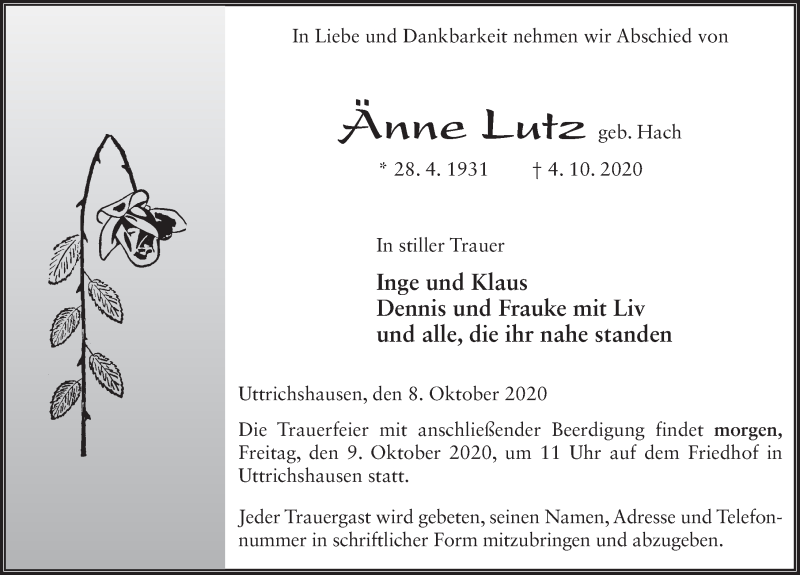 In Liebe und Dankbarkeit nehmen wir Abschied von

Änne Lutz geb. Hach

* 28. 4. 1931 † 4. 10. 2020

In stiller Trauer

Inge und Klaus
Dennis und Frauke mit Liv
und alle, die ihr nahe standen

Uttrichshausen, den 8. Oktober 2020

Die Trauerfeier mit anschließender Beerdigung findet morgen, Freitag, den 9. Oktober 2020, um 11 Uhr auf dem Friedhof in Uttrichshausen statt.

Jeder Trauergast wird gebeten, seinen Namen, Adresse und Telefonnummer in schriftlicher Form mitzubringen und abzugeben.